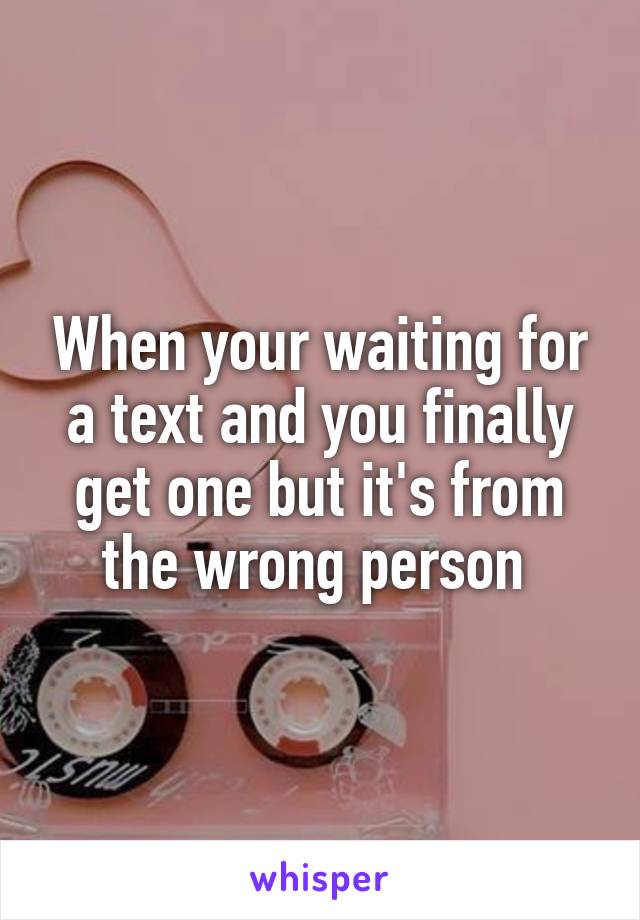 When your waiting for a text and you finally get one but it's from the wrong person

whisper